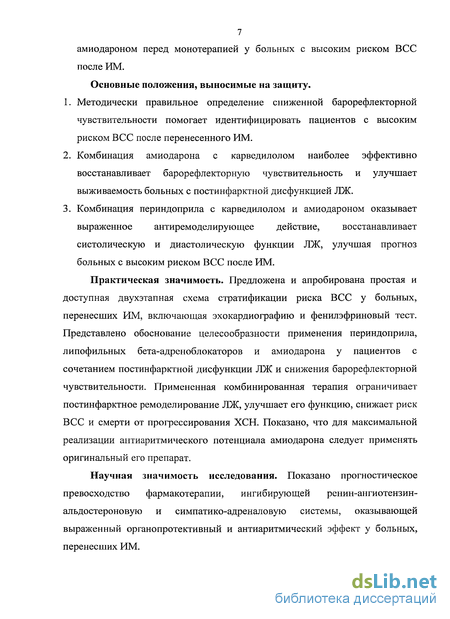 7

амиодароном перед монотерапией у больных с высоким риском ВСС после ИМ.

**Основные положения, выносимые на защиту.**

1. Методически правильное определение сниженной барорефлекторной чувствительности помогает идентифицировать пациентов с высоким риском ВСС после перенесенного ИМ.
2. Комбинация амиодарона с карведилолом наиболее эффективно восстанавливает барорефлекторную чувствительность и улучшает выживаемость больных с постинфарктной дисфункцией ЛЖ.
3. Комбинация периндоприла с карведилолом и амиодароном оказывает выраженное антиремоделирующее действие, восстанавливает систолическую и диастолическую функции ЛЖ, улучшая прогноз больных с высоким риском ВСС после ИМ.

**Практическая значимость.** Предложена и апробирована простая и доступная двухэтапная схема стратификации риска ВСС у больных, перенесших ИМ, включающая эхокардиографию и фенилэфриновый тест. Представлено обоснование целесообразности применения периндоприла, липофильных бета-адреноблокаторов и амиодарона у пациентов с сочетанием постинфарктной дисфункции ЛЖ и снижения барорефлекторной чувствительности. Примененная комбинированная терапия ограничивает постинфарктное ремоделирование ЛЖ, улучшает его функцию, снижает риск ВСС и смерти от прогрессирования ХСН. Показано, что для максимальной реализации антиаритмического потенциала амиодарона следует применять оригинальный его препарат.

**Научная значимость исследования.** Показано прогностическое превосходство фармакотерапии, ингибирующей ренин-ангиотензин-альдостероновую и симпатико-адреналовую системы, оказывающей выраженный органопротективный и антиаритмический эффект у больных, перенесших ИМ.

dsLib.net
библиотека диссертаций